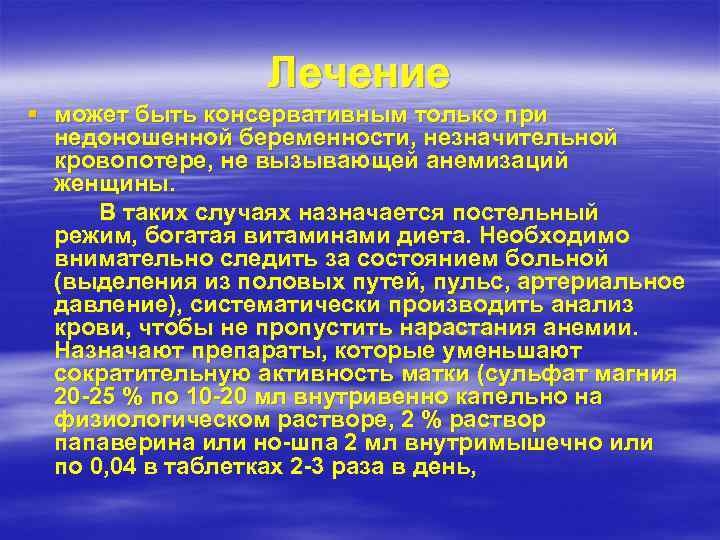 Лечение

может быть консервативным только при недоношенной беременности, незначительной кровопотере, не вызывающей анемизаций женщины.

В таких случаях назначается постельный режим, богатая витаминами диета. Необходимо внимательно следить за состоянием больной (выделения из половых путей, пульс, артериальное давление), систематически производить анализ крови, чтобы не пропустить нарастания анемии. Назначают препараты, которые уменьшают сократительную активность матки (сульфат магния 20-25 % по 10-20 мл внутривенно капельно на физиологическом растворе, 2 % раствор папаверина или но-шпа 2 мл внутримышечно или по 0,04 в таблетках 2-3 раза в день,